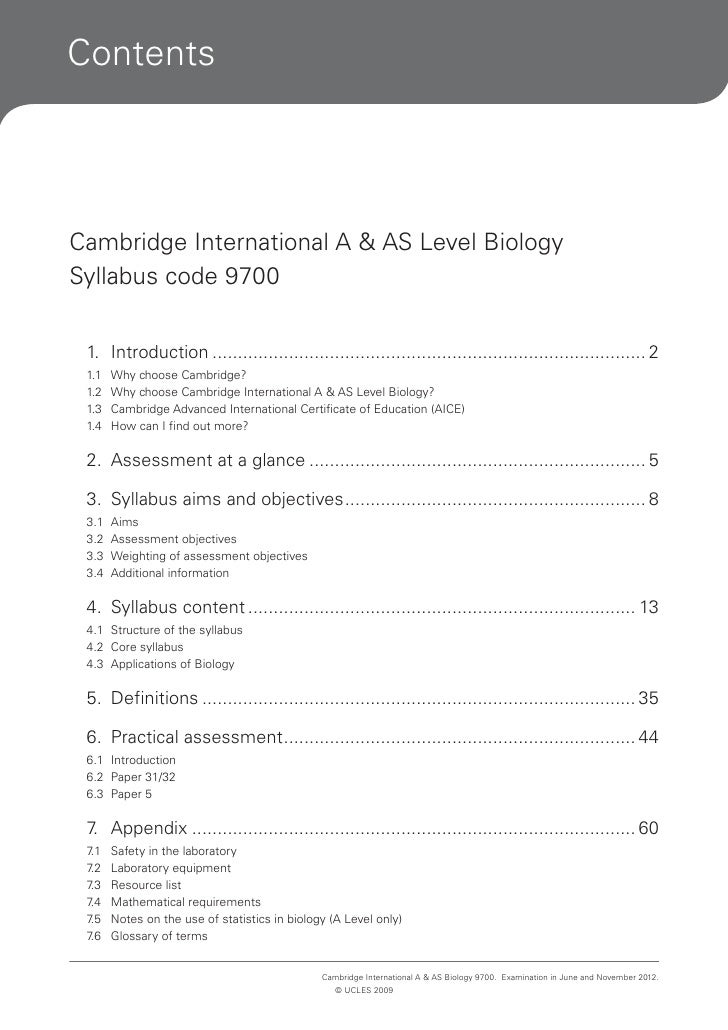 Contents

Cambridge International A & AS Level Biology
Syllabus code 9700

1. Introduction .................................................................................... 2
1.1 Why choose Cambridge?
1.2 Why choose Cambridge International A & AS Level Biology?
1.3 Cambridge Advanced International Certificate of Education (AICE)
1.4 How can I find out more?

2. Assessment at a glance ................................................................. 5

3. Syllabus aims and objectives.......................................................... 8
3.1 Aims
3.2 Assessment objectives
3.3 Weighting of assessment objectives
3.4 Additional information

4. Syllabus content ........................................................................... 13
4.1 Structure of the syllabus
4.2 Core syllabus
4.3 Applications of Biology

5. Definitions .................................................................................... 35

6. Practical assessment.................................................................... 44
6.1 Introduction
6.2 Paper 31/32
6.3 Paper 5

7. Appendix ...................................................................................... 60
7.1 Safety in the laboratory
7.2 Laboratory equipment
7.3 Resource list
7.4 Mathematical requirements
7.5 Notes on the use of statistics in biology (A Level only)
7.6 Glossary of terms

Cambridge International A & AS Biology 9700. Examination in June and November 2012.
© UCLES 2009